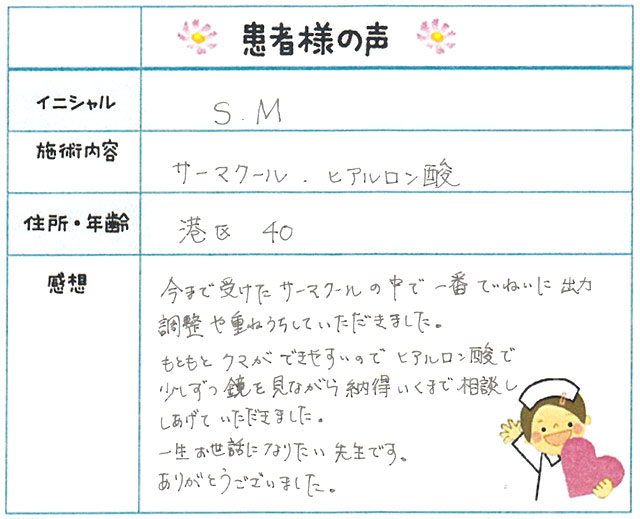 患者様の声

イニシャル
S.M

施術内容
サーマクール.ヒアルロン酸

住所・年齢
港区 40

感想
今まで受けたサーマクールの中で一番ていねいに出力調整や重ねうちしていただきました。
もともとクマができやすいのでヒアルロン酸で少しずつ鏡を見ながら納得いくまで相談ししあげていただきました。
一生お世話になりたい先生です。
ありがとうございました。